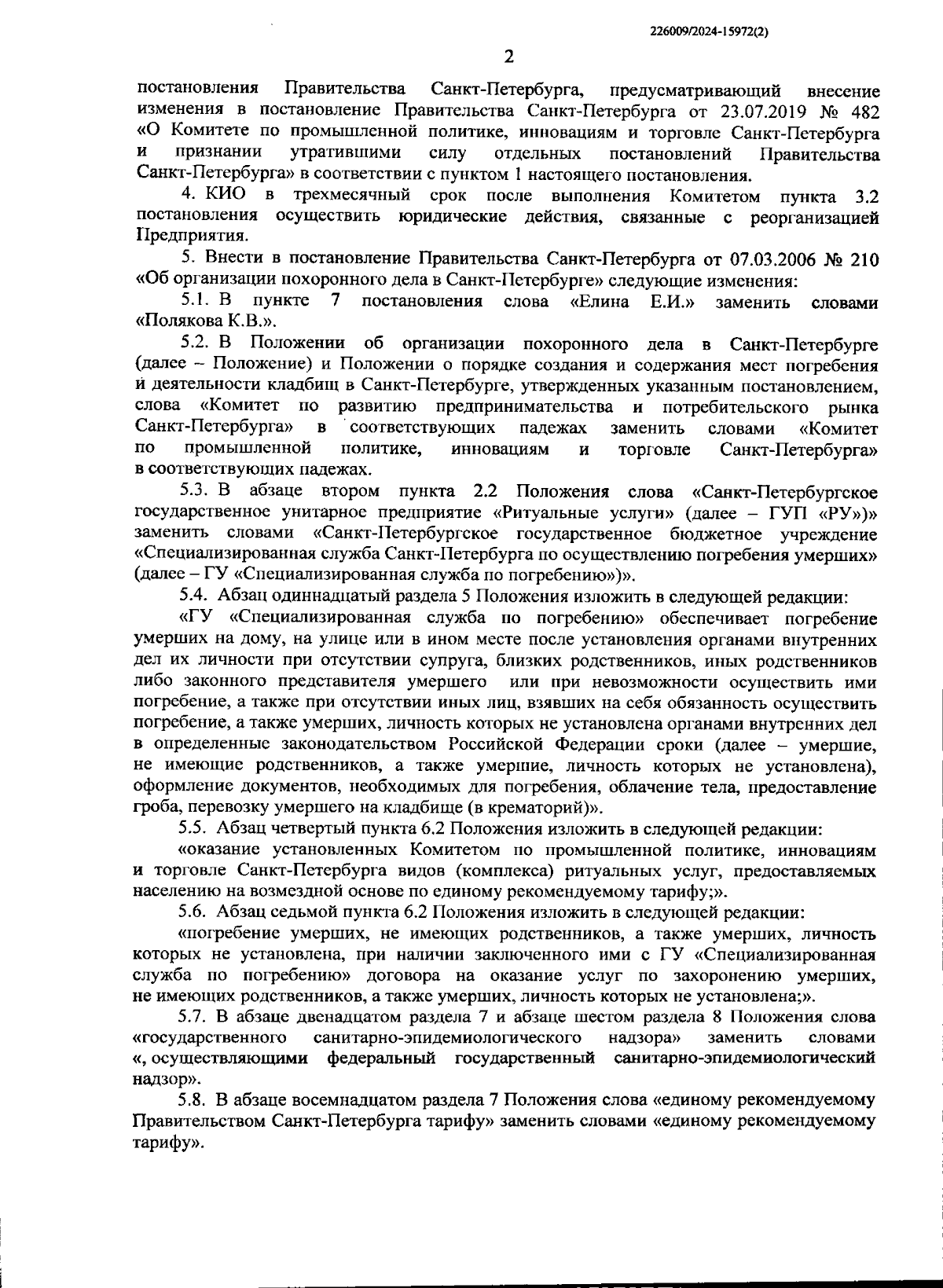 226009/2024-15972(2)

2

постановления Правительства Санкт-Петербурга, предусматривающий внесение изменения в постановление Правительства Санкт-Петербурга от 23.07.2019 № 482 «О Комитете по промышленной политике, инновациям и торговле Санкт-Петербурга и признании утратившими силу отдельных постановлений Правительства Санкт-Петербурга» в соответствии с пунктом 1 настоящего постановления.

4. КИО в трехмесячный срок после выполнения Комитетом пункта 3.2 постановления осуществить юридические действия, связанные с реорганизацией Предприятия.

5. Внести в постановление Правительства Санкт-Петербурга от 07.03.2006 № 210 «Об организации похоронного дела в Санкт-Петербурге» следующие изменения:

5.1. В пункте 7 постановления слова «Елина Е.И.» заменить словами «Полякова К.В.».

5.2. В Положении об организации похоронного дела в Санкт-Петербурге (далее – Положение) и Положении о порядке создания и содержания мест погребения и деятельности кладбищ в Санкт-Петербурге, утвержденных указанным постановлением, слова «Комитет по развитию предпринимательства и потребительского рынка Санкт-Петербурга» в соответствующих падежах заменить словами «Комитет по промышленной политике, инновациям и торговле Санкт-Петербурга» в соответствующих падежах.

5.3. В абзаце втором пункта 2.2 Положения слова «Санкт-Петербургское государственное унитарное предприятие «Ритуальные услуги» (далее – ГУП «РУ»)» заменить словами «Санкт-Петербургское государственное бюджетное учреждение «Специализированная служба Санкт-Петербурга по осуществлению погребения умерших» (далее – ГУ «Специализированная служба по погребению»)».

5.4. Абзац одиннадцатый раздела 5 Положения изложить в следующей редакции:

«ГУ «Специализированная служба по погребению» обеспечивает погребение умерших на дому, на улице или в ином месте после установления органами внутренних дел их личности при отсутствии супруга, близких родственников, иных родственников либо законного представителя умершего или при невозможности осуществить ими погребение, а также при отсутствии иных лиц, взявших на себя обязанность осуществить погребение, а также умерших, личность которых не установлена органами внутренних дел в определенные законодательством Российской Федерации сроки (далее – умершие, не имеющие родственников, а также умершие, личность которых не установлена), оформление документов, необходимых для погребения, облачение тела, предоставление гроба, перевозку умершего на кладбище (в крематорий)».

5.5. Абзац четвертый пункта 6.2 Положения изложить в следующей редакции:

«оказание установленных Комитетом по промышленной политике, инновациям и торговле Санкт-Петербурга видов (комплекса) ритуальных услуг, предоставляемых населению на возмездной основе по единому рекомендуемому тарифу;».

5.6. Абзац седьмой пункта 6.2 Положения изложить в следующей редакции:

«погребение умерших, не имеющих родственников, а также умерших, личность которых не установлена, при наличии заключенного ими с ГУ «Специализированная служба по погребению» договора на оказание услуг по захоронению умерших, не имеющих родственников, а также умерших, личность которых не установлена;».

5.7. В абзаце двенадцатом раздела 7 и абзаце шестом раздела 8 Положения слова «государственного санитарно-эпидемиологического надзора» заменить словами «, осуществляющими федеральный государственный санитарно-эпидемиологический надзор».

5.8. В абзаце восемнадцатом раздела 7 Положения слова «единому рекомендуемому Правительством Санкт-Петербурга тарифу» заменить словами «единому рекомендуемому тарифу».